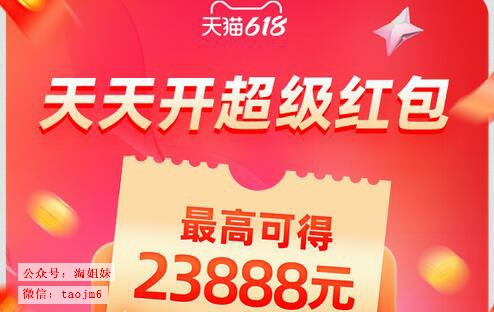 天猫618

天天开超级红包

最高可得

23888元

公众号：淘姐妹

微信：taojm6